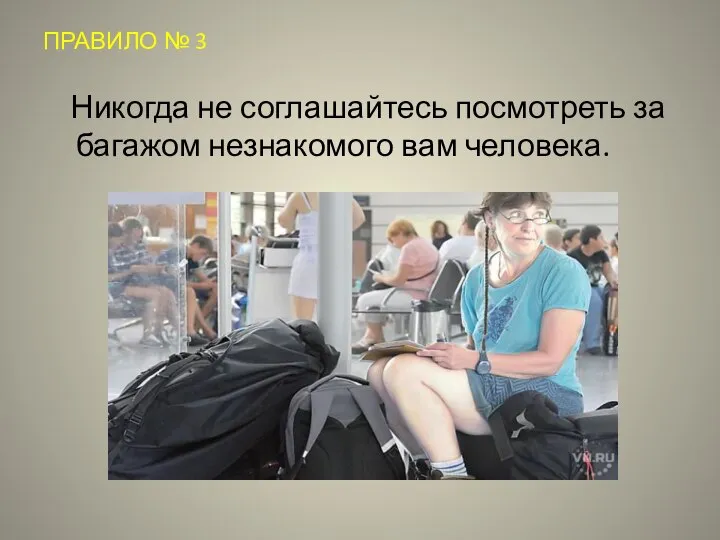 ПРАВИЛО № 3

Никогда не соглашайтесь посмотреть за багажом незнакомого вам человека.

VN.RU